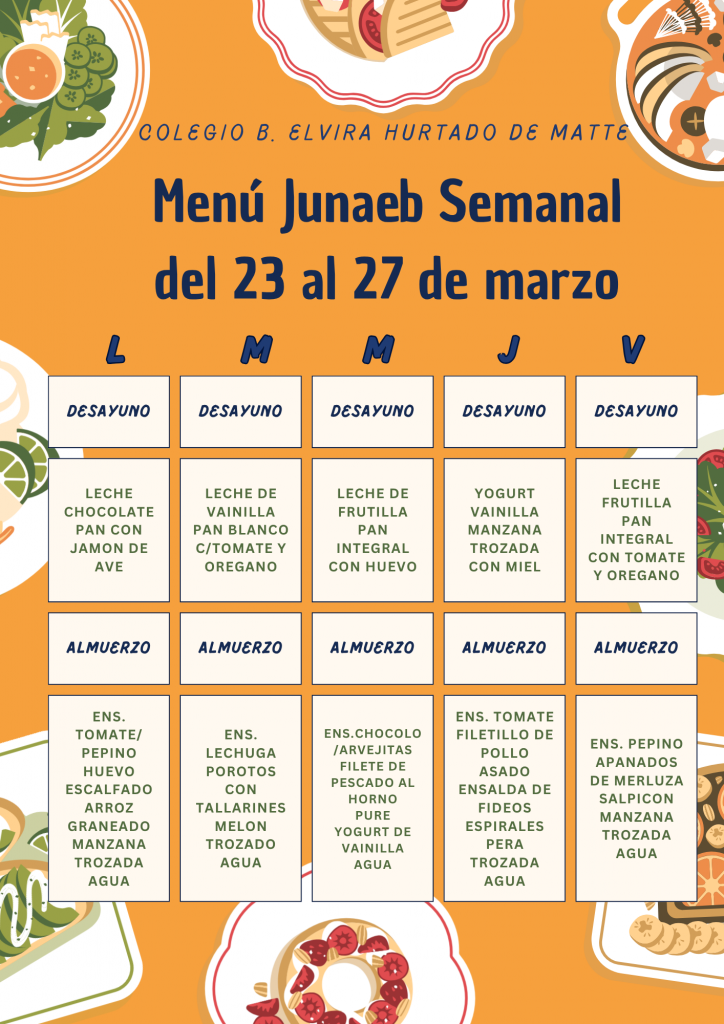 COLEGIO B. ELVIRA HURTADO DE MATTE

Menú Junaeb Semanal
del 23 al 27 de marzo

| L | M | M | J | V |
|---|---|---|---|---|
| DESAYUNO | DESAYUNO | DESAYUNO | DESAYUNO | DESAYUNO |
| LECHE CHOCOLATE PAN CON JAMON DE AVE | LECHE DE VAINILLA PAN BLANCO C/TOMATE Y OREGANO | LECHE DE FRUTILLA PAN INTEGRAL CON HUEVO | YOGURT VAINILLA MANZANA TROZADA CON MIEL | LECHE FRUTILLA PAN INTEGRAL CON TOMATE Y OREGANO |
| ALMUERZO | ALMUERZO | ALMUERZO | ALMUERZO | ALMUERZO |
| ENS. TOMATE/ PEPINO HUEVO ESCALFADO ARROZ GRANEADO MANZANA TROZADA AGUA | ENS. LECHUGA POROTOS CON TALLARINES MELON TROZADO AGUA | ENS.CHOCOLO /ARVEJITAS FILETE DE PESCADO AL HORNO PURE YOGURT DE VAINILLA AGUA | ENS. TOMATE FILETILLO DE POLLO ASADO ENSALDA DE FIDEOS ESPIRALES PERA TROZADA AGUA | ENS. PEPINO APANADOS DE MERLUZA SALPICON MANZANA TROZADA AGUA |